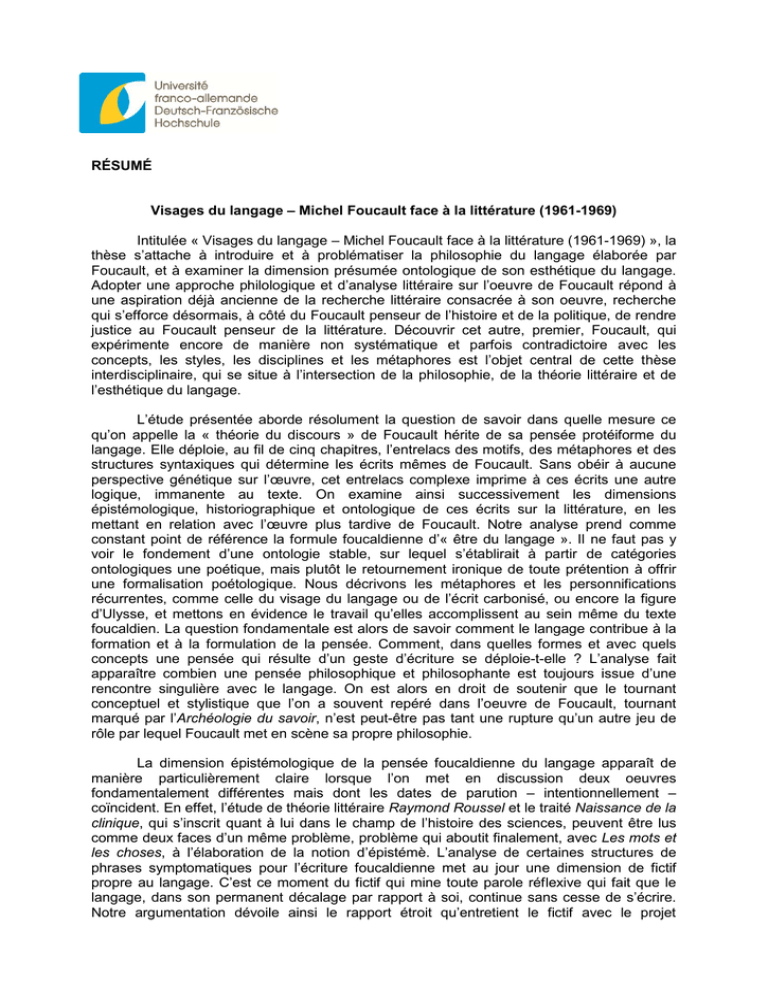 Université franco-allemande
Deutsch-Französische Hochschule

RÉSUMÉ

Visages du langage – Michel Foucault face à la littérature (1961-1969)

Intitulée « Visages du langage – Michel Foucault face à la littérature (1961-1969) », la thèse s'attache à introduire et à problématiser la philosophie du langage élaborée par Foucault, et à examiner la dimension présumée ontologique de son esthétique du langage. Adopter une approche philologique et d'analyse littéraire sur l'oeuvre de Foucault répond à une aspiration déjà ancienne de la recherche littéraire consacrée à son oeuvre, recherche qui s'efforce désormais, à côté du Foucault penseur de l'histoire et de la politique, de rendre justice au Foucault penseur de la littérature. Découvrir cet autre, premier, Foucault, qui expérimente encore de manière non systématique et parfois contradictoire avec les concepts, les styles, les disciplines et les métaphores est l'objet central de cette thèse interdisciplinaire, qui se situe à l'intersection de la philosophie, de la théorie littéraire et de l'esthétique du langage.

L'étude présentée aborde résolument la question de savoir dans quelle mesure ce qu'on appelle la « théorie du discours » de Foucault hérite de sa pensée protéiforme du langage. Elle déploie, au fil de cinq chapitres, l'entrelacs des motifs, des métaphores et des structures syntaxiques qui détermine les écrits mêmes de Foucault. Sans obéir à aucune perspective génétique sur l'œuvre, cet entrelacs complexe imprime à ces écrits une autre logique, immanente au texte. On examine ainsi successivement les dimensions épistémologique, historiographique et ontologique de ces écrits sur la littérature, en les mettant en relation avec l'œuvre plus tardive de Foucault. Notre analyse prend comme constant point de référence la formule foucaldienne d'« être du langage ». Il ne faut pas y voir le fondement d'une ontologie stable, sur lequel s'établirait à partir de catégories ontologiques une poétique, mais plutôt le retournement ironique de toute prétention à offrir une formalisation poétologique. Nous décrivons les métaphores et les personnifications récurrentes, comme celle du visage du langage ou de l'écrit carbonisé, ou encore la figure d'Ulysse, et mettons en évidence le travail qu'elles accomplissent au sein même du texte foucaldien. La question fondamentale est alors de savoir comment le langage contribue à la formation et à la formulation de la pensée. Comment, dans quelles formes et avec quels concepts une pensée qui résulte d'un geste d'écriture se déploie-t-elle ? L'analyse fait apparaître combien une pensée philosophique et philosophante est toujours issue d'une rencontre singulière avec le langage. On est alors en droit de soutenir que le tournant conceptuel et stylistique que l'on a souvent repéré dans l'oeuvre de Foucault, tournant marqué par l'Archéologie du savoir, n'est peut-être pas tant une rupture qu'un autre jeu de rôle par lequel Foucault met en scène sa propre philosophie.

La dimension épistémologique de la pensée foucaldienne du langage apparaît de manière particulièrement claire lorsque l'on met en discussion deux oeuvres fondamentalement différentes mais dont les dates de parution – intentionnellement – coïncident. En effet, l'étude de théorie littéraire Raymond Roussel et le traité Naissance de la clinique, qui s'inscrit quant à lui dans le champ de l'histoire des sciences, peuvent être lus comme deux faces d'un même problème, problème qui aboutit finalement, avec Les mots et les choses, à l'élaboration de la notion d'épistémè. L'analyse de certaines structures de phrases symptomatiques pour l'écriture foucaldienne met au jour une dimension de fictif propre au langage. C'est ce moment du fictif qui mine toute parole réflexive qui fait que le langage, dans son permanent décalage par rapport à soi, continue sans cesse de s'écrire. Notre argumentation dévoile ainsi le rapport étroit qu'entretient le fictif avec le projet